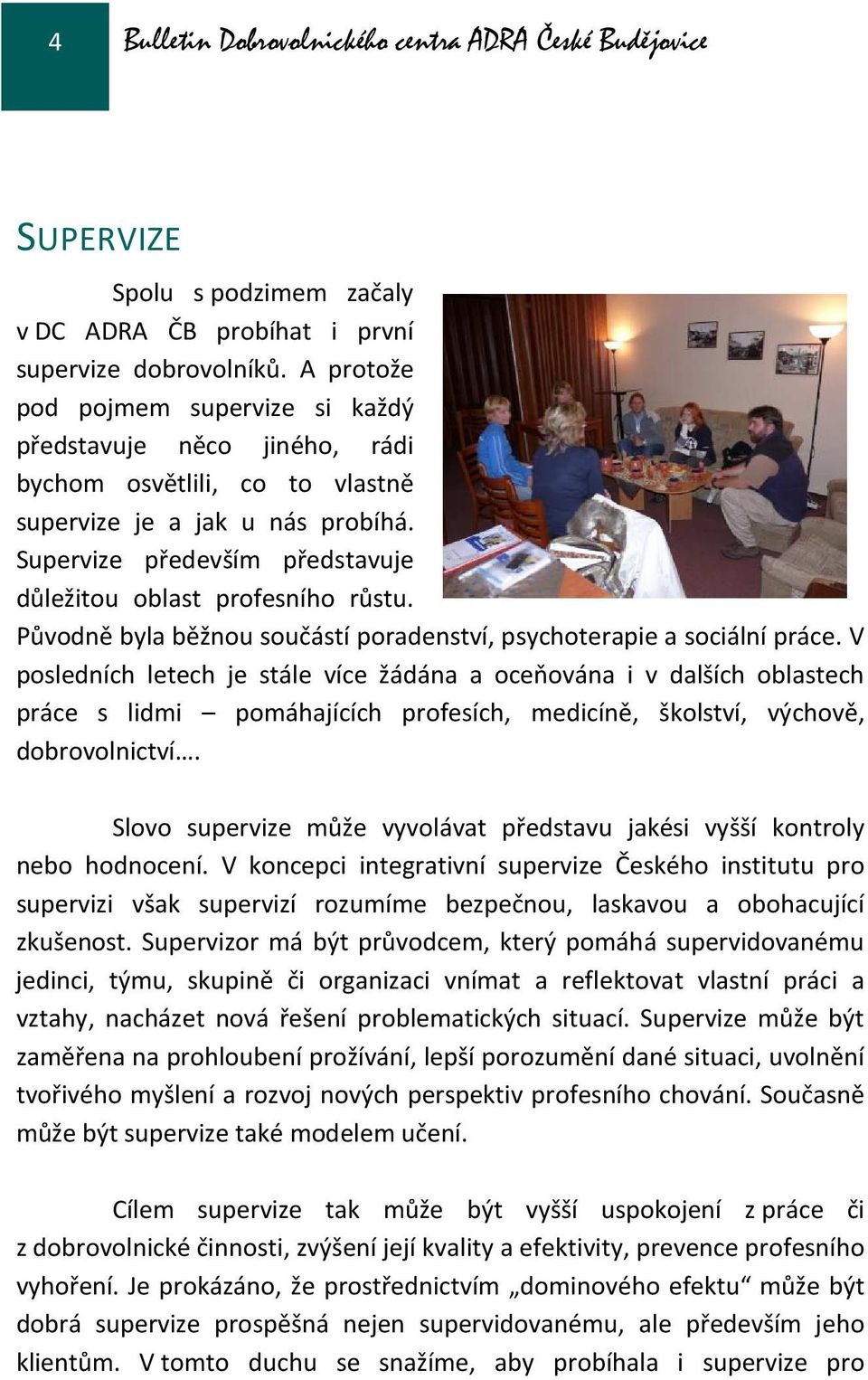 4

Bulletin Dobrovolnického centra ADRA České Budějovice

SUPERVIZE

Spolu s podzimem začaly v DC ADRA ČB probíhat i první supervize dobrovolníků. A protože pod pojmem supervize si každý představuje něco jiného, rádi bychom osvětlili, co to vlastně supervize je a jak u nás probíhá. Supervize především představuje důležitou oblast profesního růstu. Původně byla běžnou součástí poradenství, psychoterapie a sociální práce. V posledních letech je stále více žádána a oceňována i v dalších oblastech práce s lidmi – pomáhajících profesích, medicíně, školství, výchově, dobrovolnictví….

Slovo supervize může vyvolávat představu jakési vyšší kontroly nebo hodnocení. V koncepci integrativní supervize Českého institutu pro supervizi však supervizí rozumíme bezpečnou, laskavou a obohacující zkušenost. Supervizor má být průvodcem, který pomáhá supervidovanému jedinci, týmu, skupině či organizaci vnímat a reflektovat vlastní práci a vztahy, nacházet nová řešení problematických situací. Supervize může být zaměřena na prohloubení prožívání, lepší porozumění dané situaci, uvolnění tvořivého myšlení a rozvoj nových perspektiv profesního chování. Současně může být supervize také modelem učení.

Cílem supervize tak může být vyšší uspokojení z práce či z dobrovolnické činnosti, zvýšení její kvality a efektivity, prevence profesního vyhoření. Je prokázáno, že prostřednictvím „dominového efektu“ může být dobrá supervize prospěšná nejen supervidovanému, ale především jeho klientům. V tomto duchu se snažíme, aby probíhala i supervize pro